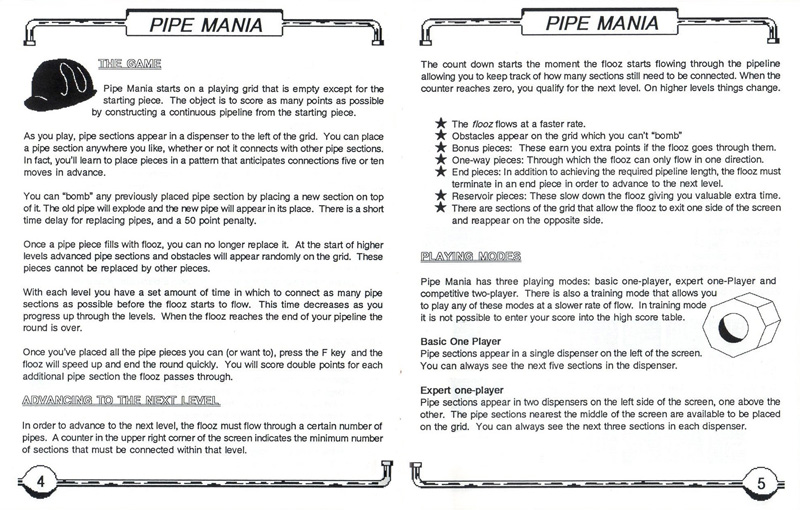 PIPE MANIA

THE GAME

Pipe Mania starts on a playing grid that is empty except for the starting piece. The object is to score as many points as possible by constructing a continuous pipeline from the starting piece.

As you play, pipe sections appear in a dispenser to the left of the grid. You can place a pipe section anywhere you like, whether or not it connects with other pipe sections. In fact, you'll learn to place pieces in a pattern that anticipates connections five or ten moves in advance.

You can "bomb" any previously placed pipe section by placing a new section on top of it. The old pipe will explode and the new pipe will appear in its place. There is a short time delay for replacing pipes, and a 50 point penalty.

Once a pipe piece fills with flooz, you can no longer replace it. At the start of higher levels advanced pipe sections and obstacles will appear randomly on the grid. These pieces cannot be replaced by other pieces.

With each level you have a set amount of time in which to connect as many pipe sections as possible before the flooz starts to flow. This time decreases as you progress up through the levels. When the flooz reaches the end of your pipeline the round is over.

Once you've placed all the pipe pieces you can (or want to), press the F key and the flooz will speed up and end the round quickly. You will score double points for each additional pipe section the flooz passes through.

ADVANCING TO THE NEXT LEVEL

In order to advance to the next level, the flooz must flow through a certain number of pipes. A counter in the upper right corner of the screen indicates the minimum number of sections that must be connected within that level.

4

PIPE MANIA

The count down starts the moment the flooz starts flowing through the pipeline allowing you to keep track of how many sections still need to be connected. When the counter reaches zero, you qualify for the next level. On higher levels things change.

★ The flooz flows at a faster rate.
★ Obstacles appear on the grid which you can't "bomb"
★ Bonus pieces: These earn you extra points if the flooz goes through them.
★ One-way pieces: Through which the flooz can only flow in one direction.
★ End pieces: In addition to achieving the required pipeline length, the flooz must terminate in an end piece in order to advance to the next level.
★ Reservoir pieces: These slow down the flooz giving you valuable extra time.
★ There are sections of the grid that allow the flooz to exit one side of the screen and reappear on the opposite side.

PLAYING MODES

Pipe Mania has three playing modes: basic one-player, expert one-Player and competitive two-player. There is also a training mode that allows you to play any of these modes at a slower rate of flow. In training mode it is not possible to enter your score into the high score table.

Basic One Player
Pipe sections appear in a single dispenser on the left of the screen. You can always see the next five sections in the dispenser.

Expert one-player
Pipe sections appear in two dispensers on the left side of the screen, one above the other. The pipe sections nearest the middle of the screen are available to be placed on the grid. You can always see the next three sections in each dispenser.

5